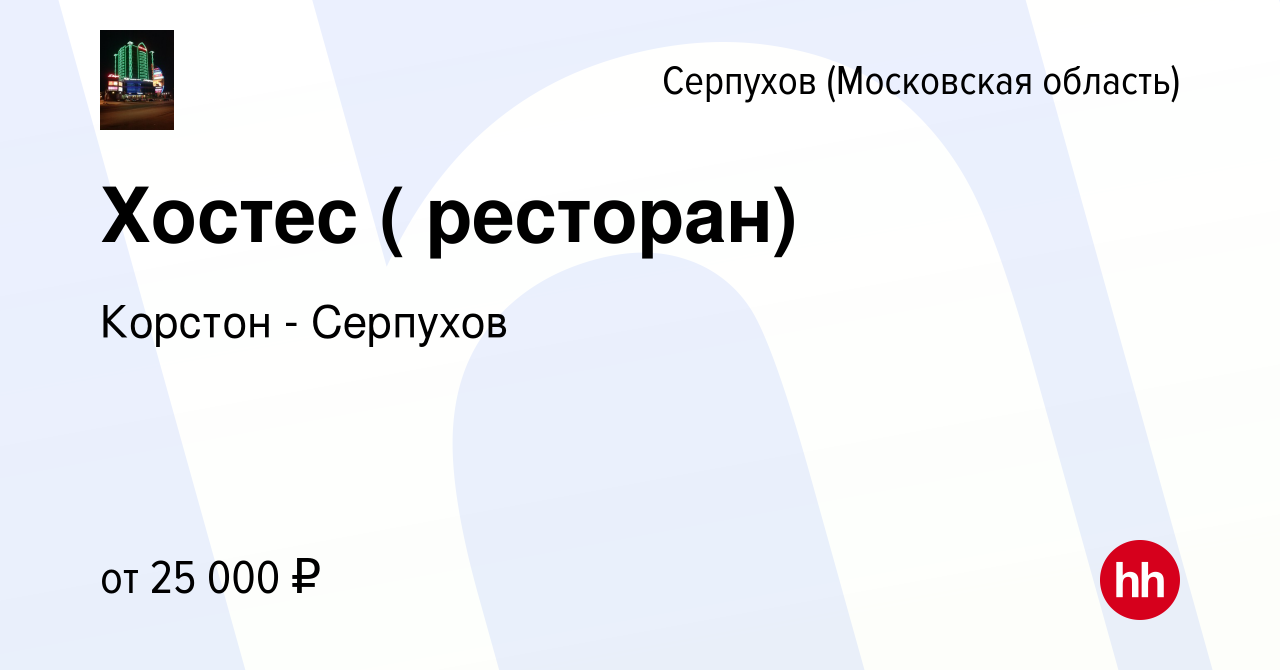 Серпухов (Московская область)

Хостес ( ресторан)

Корстон - Серпухов

от 25 000 ₽

hh